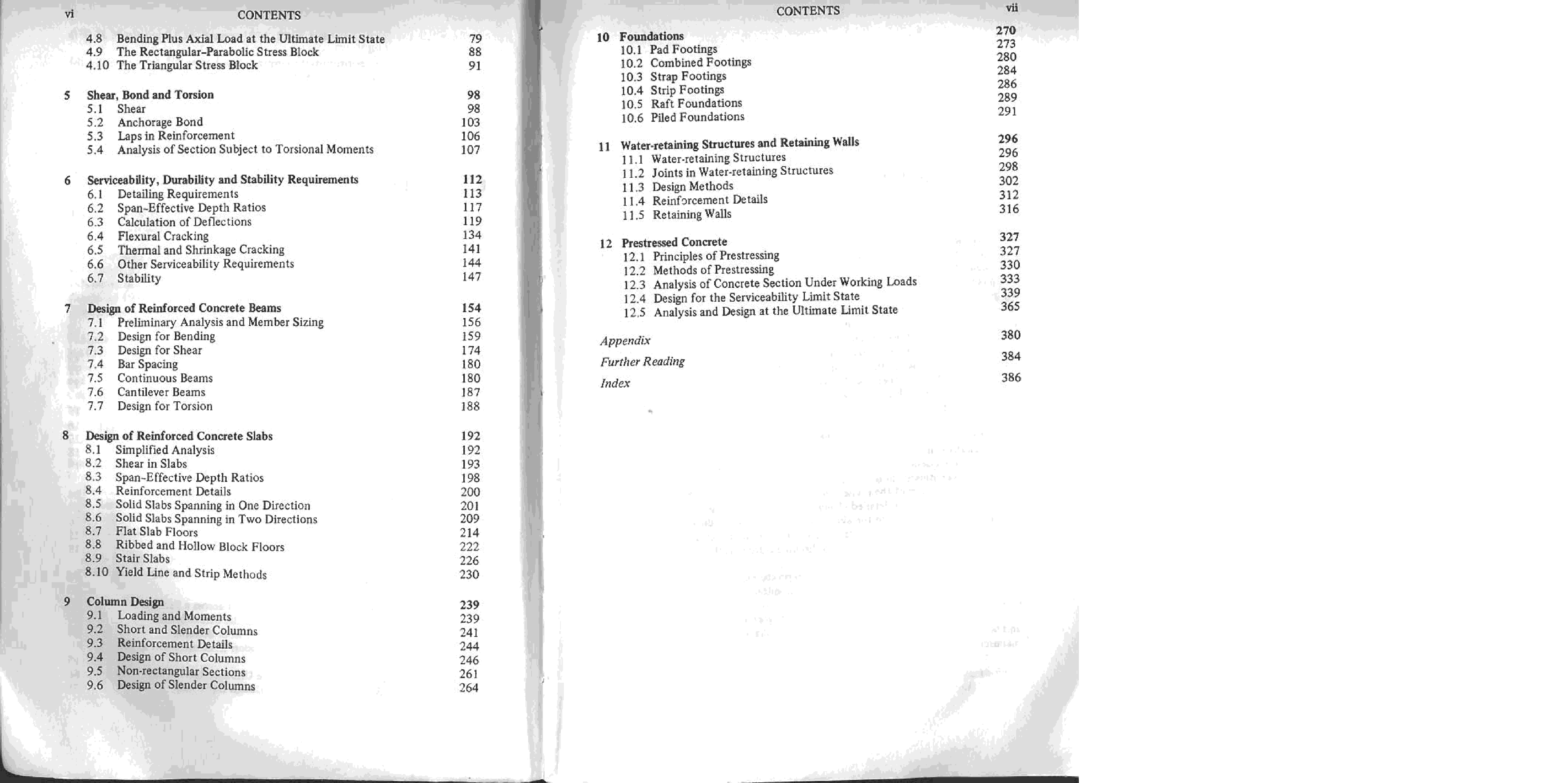 vi CONTENTS

4.8 Bending Plus Axial Load at the Ultimate Limit State 79
4.9 The Rectangular-Parabolic Stress Block 88
4.10 The Triangular Stress Block 91

5 Shear, Bond and Torsion 98
5.1 Shear 98
5.2 Anchorage Bond 103
5.3 Laps in Reinforcement 106
5.4 Analysis of Section Subject to Torsional Moments 107

6 Serviceability, Durability and Stability Requirements 112
6.1 Detailing Requirements 113
6.2 Span-Effective Depth Ratios 117
6.3 Calculation of Deflections 119
6.4 Flexural Cracking 134
6.5 Thermal and Shrinkage Cracking 141
6.6 Other Serviceability Requirements 144
6.7 Stability 147

7 Design of Reinforced Concrete Beams 154
7.1 Preliminary Analysis and Member Sizing 156
7.2 Design for Bending 159
7.3 Design for Shear 174
7.4 Bar Spacing 180
7.5 Continuous Beams 180
7.6 Cantilever Beams 187
7.7 Design for Torsion 188

8 Design of Reinforced Concrete Slabs 192
8.1 Simplified Analysis 192
8.2 Shear in Slabs 193
8.3 Span-Effective Depth Ratios 198
8.4 Reinforcement Details 200
8.5 Solid Slabs Spanning in One Direction 201
8.6 Solid Slabs Spanning in Two Directions 209
8.7 Flat Slab Floors 214
8.8 Ribbed and Hollow Block Floors 222
8.9 Stair Slabs 226
8.10 Yield Line and Strip Methods 230

9 Column Design 239
9.1 Loading and Moments 239
9.2 Short and Slender Columns 241
9.3 Reinforcement Details 244
9.4 Design of Short Columns 246
9.5 Non-rectangular Sections 261
9.6 Design of Slender Columns 264

CONTENTS vii

10 Foundations 270
10.1 Pad Footings 273
10.2 Combined Footings 280
10.3 Strap Footings 284
10.4 Strip Footings 286
10.5 Raft Foundations 289
10.6 Piled Foundations 291

11 Water-retaining Structures and Retaining Walls 296
11.1 Water-retaining Structures 296
11.2 Joints in Water-retaining Structures 298
11.3 Design Methods 302
11.4 Reinforcement Details 312
11.5 Retaining Walls 316

12 Prestressed Concrete 327
12.1 Principles of Prestressing 327
12.2 Methods of Prestressing 330
12.3 Analysis of Concrete Section Under Working Loads 333
12.4 Design for the Serviceability Limit State 339
12.5 Analysis and Design at the Ultimate Limit State 365

Appendix 380
Further Reading 384
Index 386